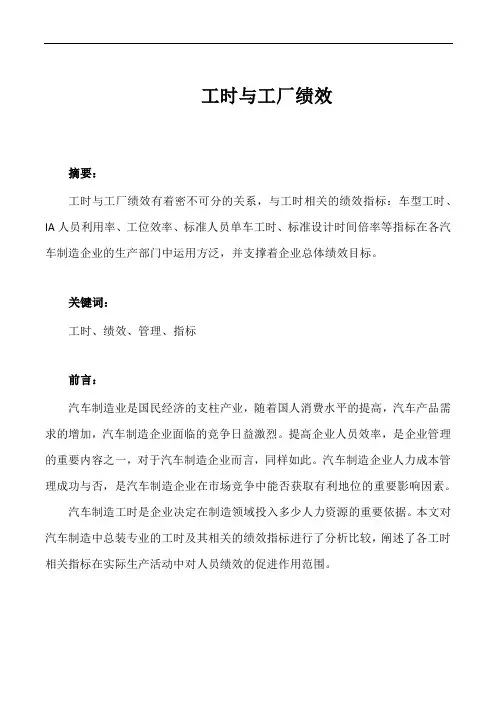 工时与工厂绩效

摘要：

工时与工厂绩效有着密不可分的关系，与工时相关的绩效指标：车型工时、IA 人员利用率、工位效率、标准人员单车工时、标准设计时间倍率等指标在各汽车制造企业的生产部门中运用方泛，并支撑着企业总体绩效目标。

关键词：

工时、绩效、管理、指标

前言：

汽车制造业是国民经济的支柱产业，随着国人消费水平的提高，汽车产品需求的增加，汽车制造企业面临的竞争日益激烈。提高企业人员效率，是企业管理的重要内容之一，对于汽车制造企业而言，同样如此。汽车制造企业人力成本管理成功与否，是汽车制造企业在市场竞争中能否获取有利地位的重要影响因素。

汽车制造工时是企业决定在制造领域投入多少人力资源的重要依据。本文对汽车制造中总装专业的工时及其相关的绩效指标进行了分析比较，阐述了各工时相关指标在实际生产活动中对人员绩效的促进作用范围。